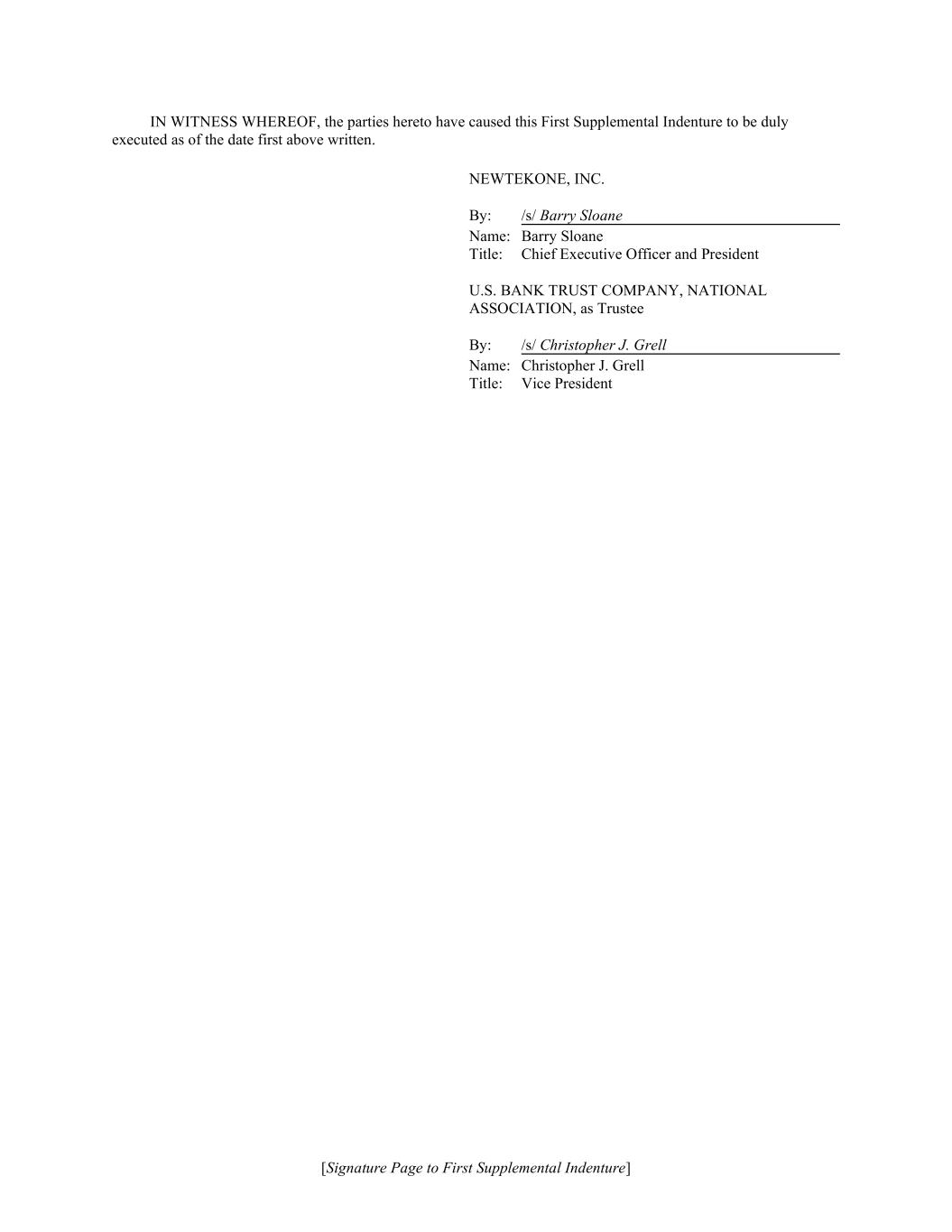 IN WITNESS WHEREOF, the parties hereto have caused this First Supplemental Indenture to be duly executed as of the date first above written.

NEWTEKONE, INC.

By: /s/ Barry Sloane
Name: Barry Sloane
Title: Chief Executive Officer and President

U.S. BANK TRUST COMPANY, NATIONAL ASSOCIATION, as Trustee

By: /s/ Christopher J. Grell
Name: Christopher J. Grell
Title: Vice President

[Signature Page to First Supplemental Indenture]